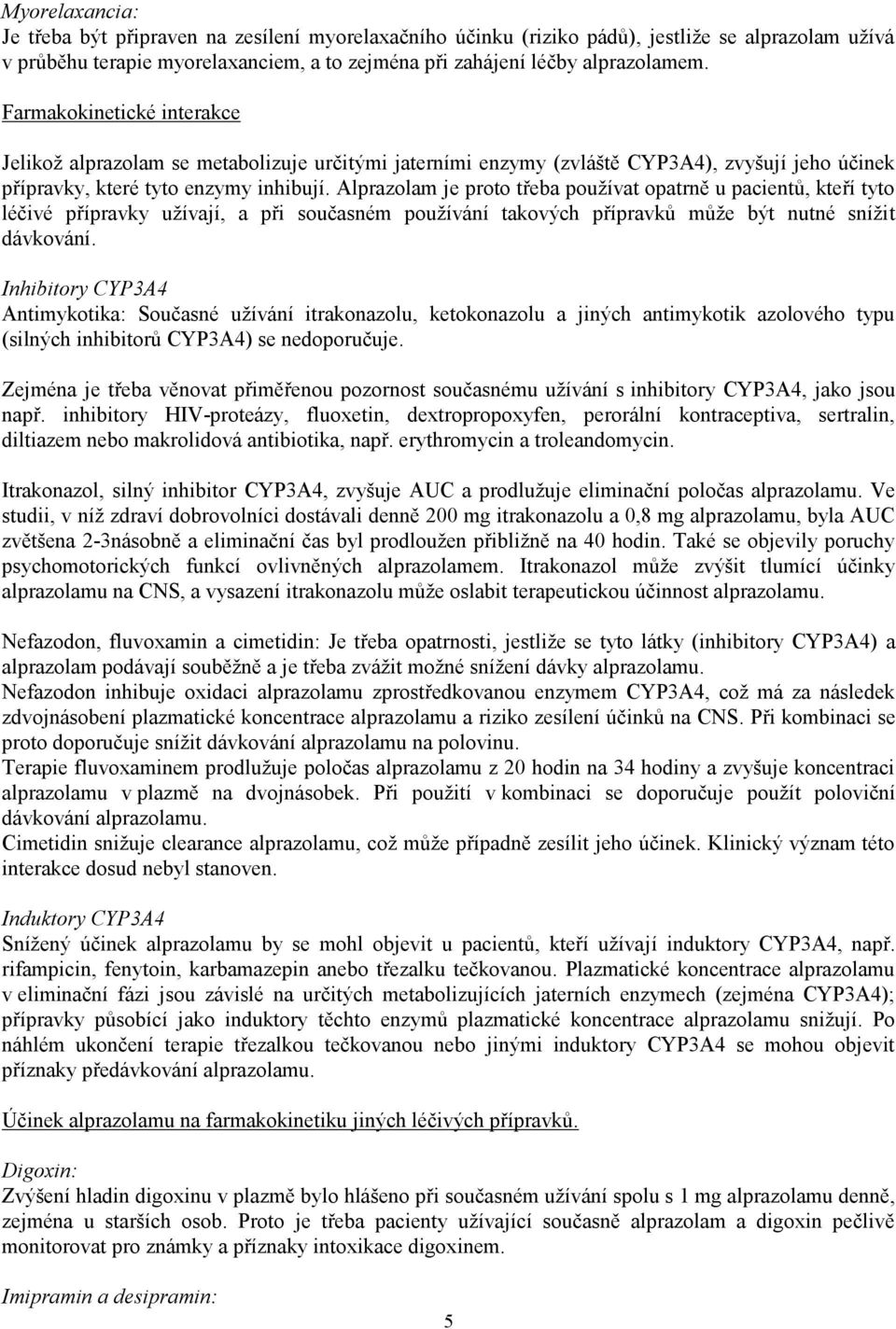 Myorelaxancia:
Je třeba být připraven na zesílení myorelaxačního účinku (riziko pádů), jestliže se alprazolam užívá v průběhu terapie myorelaxanciem, a to zejména při zahájení léčby alprazolamem.

Farmakokinetické interakce

Jelikož alprazolam se metabolizuje určitými jaterními enzymy (zvláště CYP3A4), zvyšují jeho účinek přípravky, které tyto enzymy inhibují. Alprazolam je proto třeba používat opatrně u pacientů, kteří tyto léčivé přípravky užívají, a při současném používání takových přípravků může být nutné snížit dávkování.

Inhibitory CYP3A4
Antimykotika: Současné užívání itrakonazolu, ketokonazolu a jiných antimykotik azolového typu (silných inhibitorů CYP3A4) se nedoporučuje.

Zejména je třeba věnovat přiměřenou pozornost současnému užívání s inhibitory CYP3A4, jako jsou např. inhibitory HIV-proteázy, fluoxetin, dextropropoxyfen, perorální kontraceptiva, sertralin, diltiazem nebo makrolidová antibiotika, např. erythromycin a troleandomycin.

Itrakonazol, silný inhibitor CYP3A4, zvyšuje AUC a prodlužuje eliminační poločas alprazolamu. Ve studii, v níž zdraví dobrovolníci dostávali denně 200 mg itrakonazolu a 0,8 mg alprazolamu, byla AUC zvětšena 2-3násobně a eliminační čas byl prodloužen přibližně na 40 hodin. Také se objevily poruchy psychomotorických funkcí ovlivněných alprazolamem. Itrakonazol může zvýšit tlumící účinky alprazolamu na CNS, a vysazení itrakonazolu může oslabit terapeutickou účinnost alprazolamu.

Nefazodon, fluvoxamin a cimetidin: Je třeba opatrnosti, jestliže se tyto látky (inhibitory CYP3A4) a alprazolam podávají souběžně a je třeba zvážit možné snížení dávky alprazolamu.
Nefazodon inhibuje oxidaci alprazolamu zprostředkovanou enzymem CYP3A4, což má za následek zdvojnásobení plazmatické koncentrace alprazolamu a riziko zesílení účinků na CNS. Při kombinaci se proto doporučuje snížit dávkování alprazolamu na polovinu.
Terapie fluvoxaminem prodlužuje poločas alprazolamu z 20 hodin na 34 hodiny a zvyšuje koncentraci alprazolamu v plazmě na dvojnásobek. Při použití v kombinaci se doporučuje použít poloviční dávkování alprazolamu.
Cimetidin snižuje clearance alprazolamu, což může případně zesílit jeho účinek. Klinický význam této interakce dosud nebyl stanoven.

Induktory CYP3A4
Snížený účinek alprazolamu by se mohl objevit u pacientů, kteří užívají induktory CYP3A4, např. rifampicin, fenytoin, karbamazepin anebo třezalku tečkovanou. Plazmatické koncentrace alprazolamu v eliminační fázi jsou závislé na určitých metabolizujících jaterních enzymech (zejména CYP3A4); přípravky působící jako induktory těchto enzymů plazmatické koncentrace alprazolamu snižují. Po náhlém ukončení terapie třezalkou tečkovanou nebo jinými induktory CYP3A4 se mohou objevit příznaky předávkování alprazolamu.

Účinek alprazolamu na farmakokinetiku jiných léčivých přípravků.

Digoxin:
Zvýšení hladin digoxinu v plazmě bylo hlášeno při současném užívání spolu s 1 mg alprazolamu denně, zejména u starších osob. Proto je třeba pacienty užívající současně alprazolam a digoxin pečlivě monitorovat pro známky a příznaky intoxikace digoxinem.

Imipramin a desipramin:

5